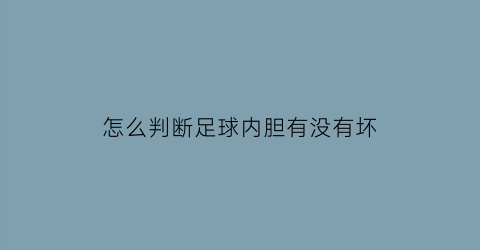 怎么判断足球内胆有没有坏